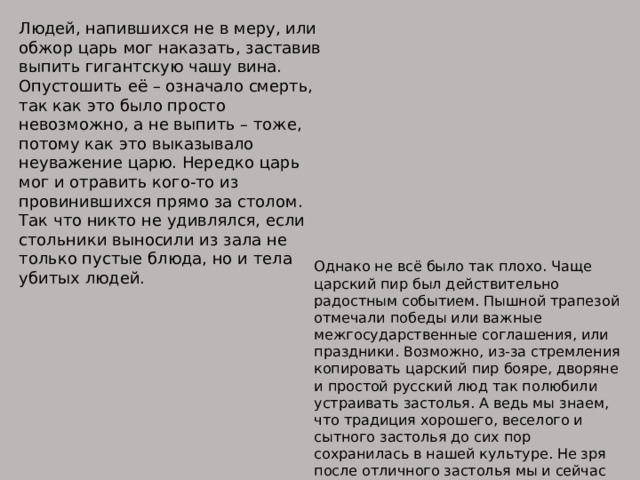 Людей, напившихся не в меру, или обжор царь мог наказать, заставив выпить гигантскую чашу вина. Опустошить её – означало смерть, так как это было просто невозможно, а не выпить – тоже, потому как это выказывало неуважение царю. Нередко царь мог и отравить кого-то из провинившихся прямо за столом. Так что никто не удивлялся, если стольники выносили из зала не только пустые блюда, но и тела убитых людей.

Однако не всё было так плохо. Чаще царский пир был действительно радостным событием. Пышной трапезой отмечали победы или важные межгосударственные соглашения, или праздники. Возможно, из-за стремления копировать царский пир бояре, дворяне и простой русский люд так полюбили устраивать застолья. А ведь мы знаем, что традиция хорошего, веселого и сытного застолья до сих пор сохранилась в нашей культуре. Не зря после отличного застолья мы и сейчас